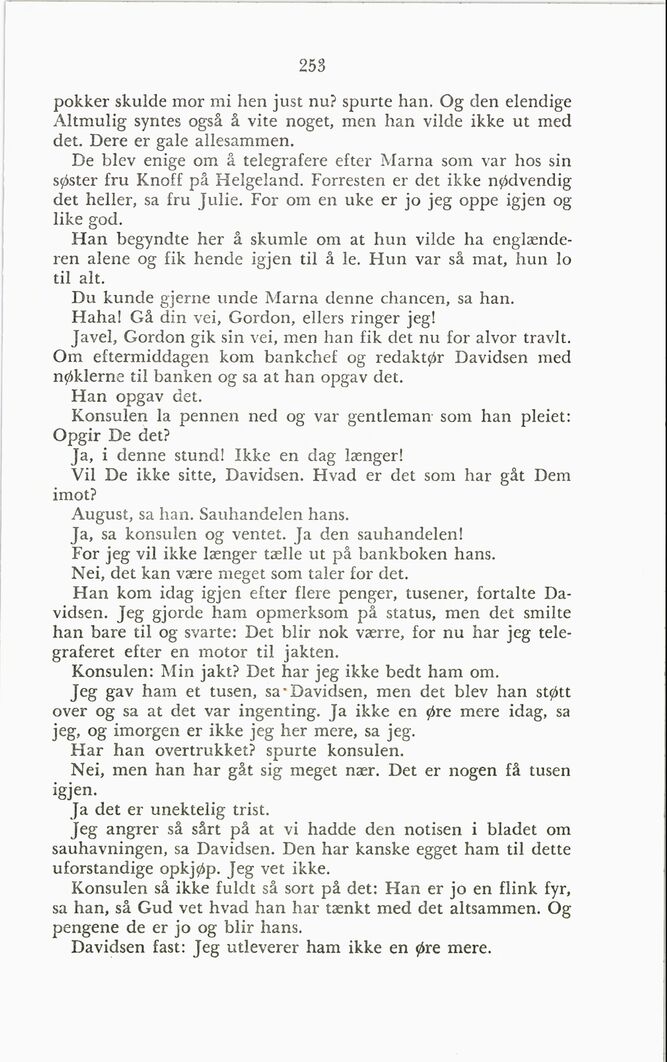 253

pokker skulde mor mi hen just nu? spurte han. Og den elendige Altmulig syntes også å vite noget, men han vilde ikke ut med det. Dere er gale allesammen.

De blev enige om å telegrafere efter Marna som var hos sin søster fru Knoff på Helgeland. Forresten er det ikke nødvendig det heller, sa fru Julie. For om en uke er jo jeg oppe igjen og like god.

Han begyndte her å skumle om at hun vilde ha englænderen alene og fik hende igjen til å le. Hun var så mat, hun lo til alt.

Du kunde gjerne unde Marna denne chancen, sa han.

Haha! Gå din vei, Gordon, ellers ringer jeg!

Javel, Gordon gik sin vei, men han fik det nu for alvor travlt. Om eftermiddagen kom bankchef og redaktør Davidsen med nøklerne til banken og sa at han opgav det.

Han opgav det.

Konsulen la pennen ned og var gentleman som han pleiet: Opgir De det?

Ja, i denne stund! Ikke en dag længer!

Vil De ikke sitte, Davidsen. Hvad er det som har gåt Dem imot?

August, sa han. Sauhandelen hans.

Ja, sa konsulen og ventet. Ja den sauhandelen!

For jeg vil ikke længer tælle ut på bankboken hans.

Nei, det kan være meget som taler for det.

Han kom idag igjen efter flere penger, tusener, fortalte Davidsen. Jeg gjorde ham opmerksom på status, men det smilte han bare til og svarte: Det blir nok værre, for nu har jeg telegraferet efter en motor til jakten.

Konsulen: Min jakt? Det har jeg ikke bedt ham om.

Jeg gav ham et tusen, sa Davidsen, men det blev han støtt over og sa at det var ingenting. Ja ikke en øre mere idag, sa jeg, og imorgen er ikke jeg her mere, sa jeg.

Har han overtrukket? spurte konsulen.

Nei, men han har gåt sig meget nær. Det er nogen få tusen igjen.

Ja det er unektelig trist.

Jeg angrer så sårt på at vi hadde den notisen i bladet om sauhavningen, sa Davidsen. Den har kanske egget ham til dette uforstandige opkjøp. Jeg vet ikke.

Konsulen så ikke fuldt så sort på det: Han er jo en flink fyr, sa han, så Gud vet hvad han har tænkt med det altsammen. Og pengene de er jo og blir hans.

Davidsen fast: Jeg utleverer ham ikke en øre mere.